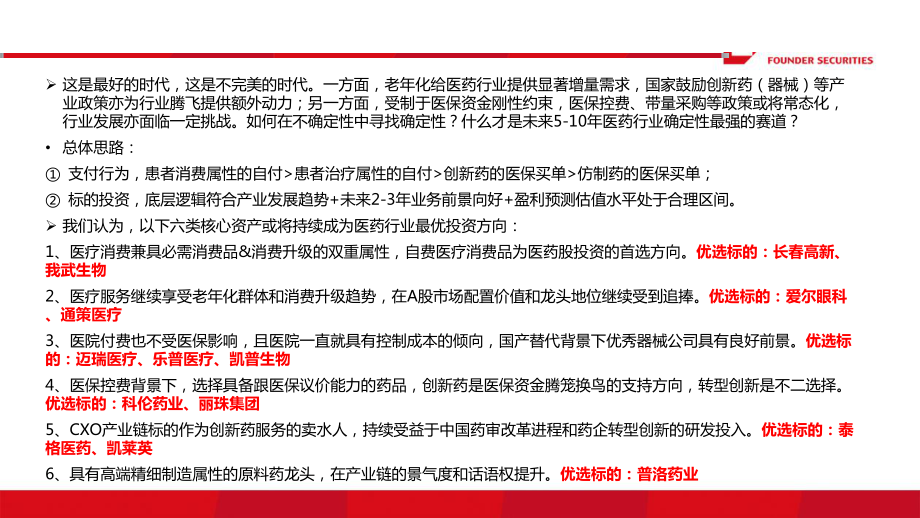 FOUNDER SECURITIES

➢ 这是最好的时代，这是不完美的时代。一方面，老年化给医药行业提供显著增量需求，国家鼓励创新药（器械）等产业政策亦为行业腾飞提供额外动力；另一方面，受制于医保资金刚性约束，医保控费、带量采购等政策或将常态化，行业发展亦面临一定挑战。如何在不确定性中寻找确定性？什么才是未来5-10年医药行业确定性最强的赛道？

• 总体思路：

① 支付行为，患者消费属性的自付>患者治疗属性的自付>创新药的医保买单>仿制药的医保买单；

② 标的投资，底层逻辑符合产业发展趋势+未来2-3年业务前景向好+盈利预测估值水平处于合理区间。

➢ 我们认为，以下六类核心资产或将持续成为医药行业最优投资方向：

1、医疗消费兼具必需消费品&消费升级的双重属性，自费医疗消费品为医药股投资的首选方向。优选标的：长春高新、我武生物

2、医疗服务继续享受老年化群体和消费升级趋势，在A股市场配置价值和龙头地位继续受到追捧。优选标的：爱尔眼科、通策医疗

3、医院付费也不受医保影响，且医院一直就具有控制成本的倾向，国产替代背景下优秀器械公司具有良好前景。优选标的：迈瑞医疗、乐普医疗、凯普生物

4、医保控费背景下，选择具备跟医保议价能力的药品，创新药是医保资金腾笼换鸟的支持方向，转型创新是不二选择。优选标的：科伦药业、丽珠集团

5、CXO产业链标的作为创新药服务的卖水人，持续受益于中国药审改革进程和药企转型创新的研发投入。优选标的：泰格医药、凯莱英

6、具有高端精细制造属性的原料药龙头，在产业链的景气度和话语权提升。优选标的：普洛药业